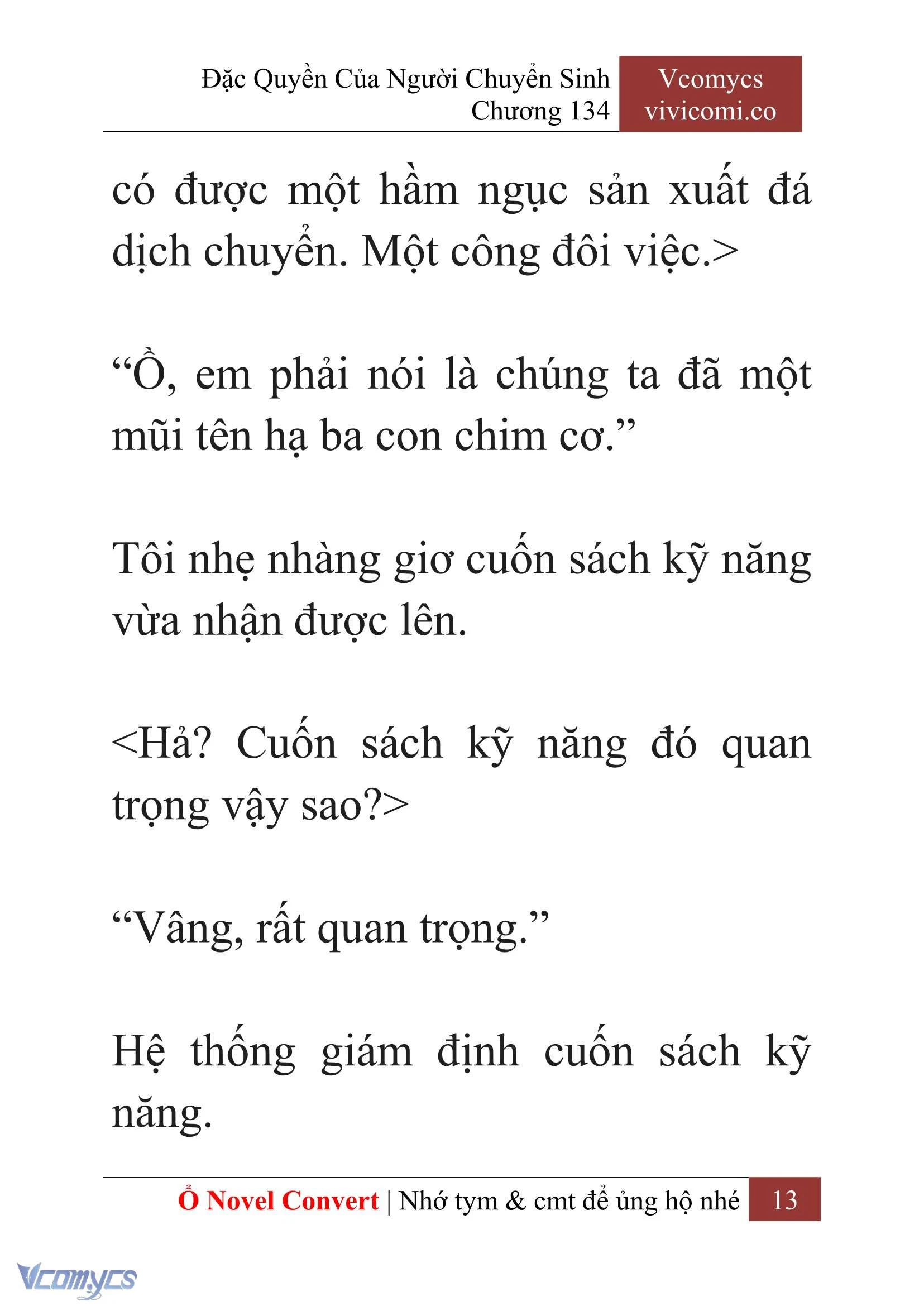 Đặc Quyền Của Người Chuyển Sinh
Chương 134

Vcomycs
vivicomi.co

có được một hầm ngục sản xuất đá dịch chuyển. Một công đôi việc.>

“Ồ, em phải nói là chúng ta đã một mũi tên hạ ba con chim cơ.”

Tôi nhẹ nhàng giơ cuốn sách kỹ năng vừa nhận được lên.

<Hả? Cuốn sách kỹ năng đó quan trọng vậy sao?>

“Vâng, rất quan trọng.”

Hệ thống giám định cuốn sách kỹ năng.

Ổ Novel Convert | Nhớ tym & cmt để ủng hộ nhé 13

Vcomycs